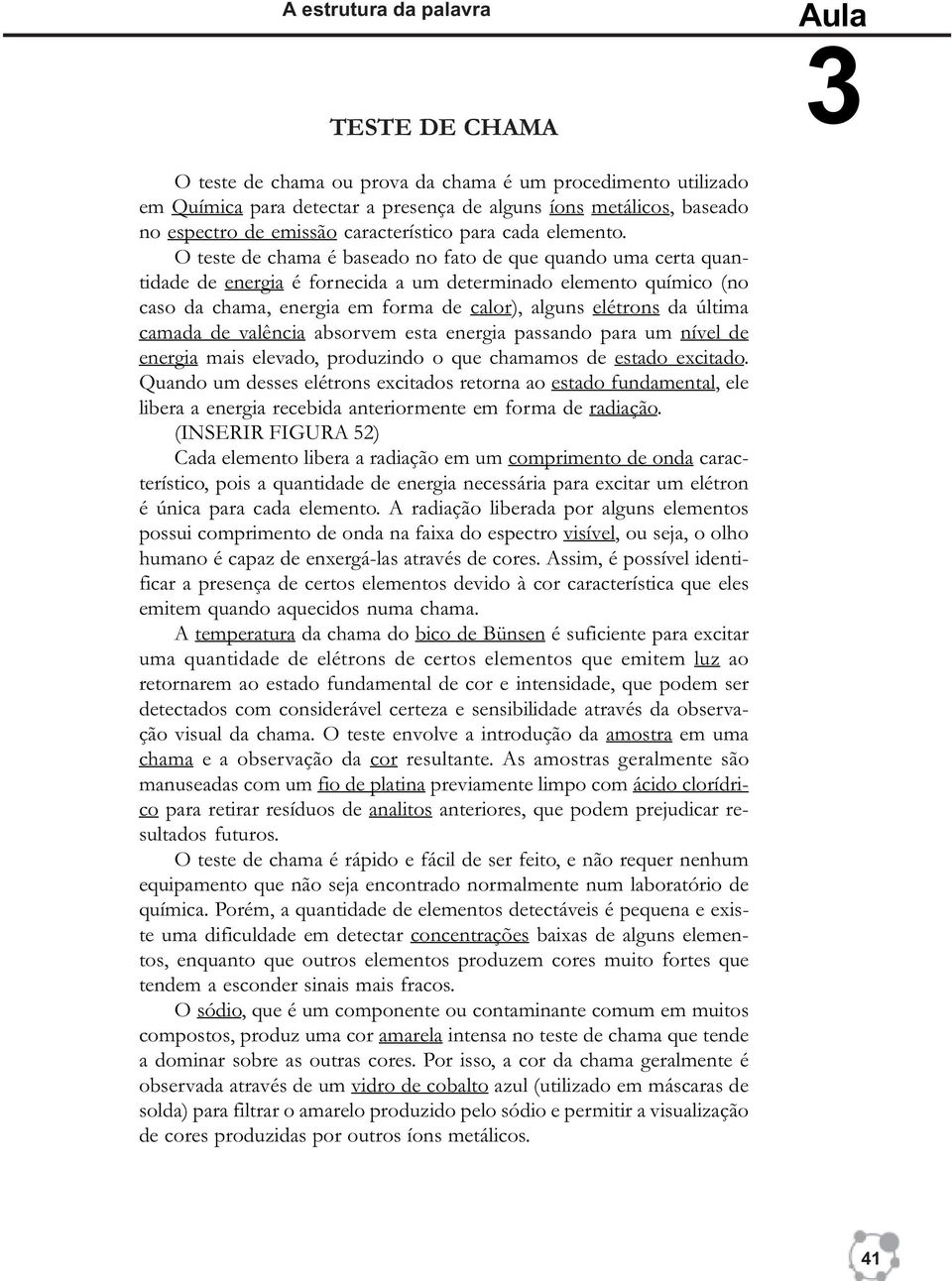 A estrutura da palavra

Aula
3

TESTE DE CHAMA

O teste de chama ou prova da chama é um procedimento utilizado em Química para detectar a presença de alguns íons metálicos, baseado no espectro de emissão característico para cada elemento.

O teste de chama é baseado no fato de que quando uma certa quantidade de energia é fornecida a um determinado elemento químico (no caso da chama, energia em forma de calor), alguns elétrons da última camada de valência absorvem esta energia passando para um nível de energia mais elevado, produzindo o que chamamos de estado excitado. Quando um desses elétrons excitados retorna ao estado fundamental, ele libera a energia recebida anteriormente em forma de radiação.

(INSERIR FIGURA 52)

Cada elemento libera a radiação em um comprimento de onda característico, pois a quantidade de energia necessária para excitar um elétron é única para cada elemento. A radiação liberada por alguns elementos possui comprimento de onda na faixa do espectro visível, ou seja, o olho humano é capaz de enxergá-las através de cores. Assim, é possível identificar a presença de certos elementos devido à cor característica que eles emitem quando aquecidos numa chama.

A temperatura da chama do bico de Bünsen é suficiente para excitar uma quantidade de elétrons de certos elementos que emitem luz ao retornarem ao estado fundamental de cor e intensidade, que podem ser detectados com considerável certeza e sensibilidade através da observação visual da chama. O teste envolve a introdução da amostra em uma chama e a observação da cor resultante. As amostras geralmente são manuseadas com um fio de platina previamente limpo com ácido clorídrico para retirar resíduos de analitos anteriores, que podem prejudicar resultados futuros.

O teste de chama é rápido e fácil de ser feito, e não requer nenhum equipamento que não seja encontrado normalmente num laboratório de química. Porém, a quantidade de elementos detectáveis é pequena e existe uma dificuldade em detectar concentrações baixas de alguns elementos, enquanto que outros elementos produzem cores muito fortes que tendem a esconder sinais mais fracos.

O sódio, que é um componente ou contaminante comum em muitos compostos, produz uma cor amarela intensa no teste de chama que tende a dominar sobre as outras cores. Por isso, a cor da chama geralmente é observada através de um vidro de cobalto azul (utilizado em máscaras de solda) para filtrar o amarelo produzido pelo sódio e permitir a visualização de cores produzidas por outros íons metálicos.

41